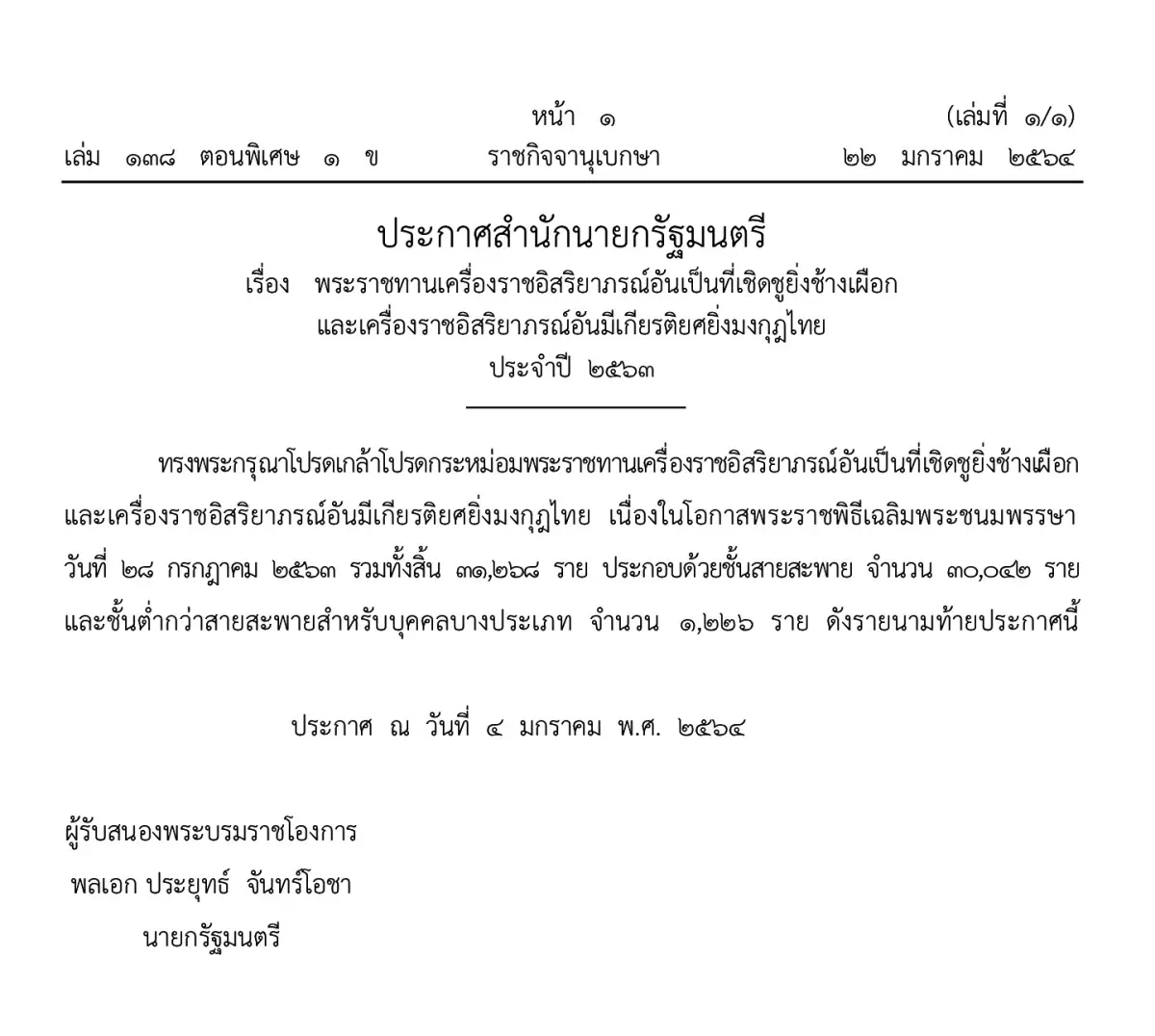 หน้า ๑ (เล่มที่ ๑/๑)

เล่ม ๑๓๘ ตอนพิเศษ ๑ ข ราชกิจจานุเบกษา ๒๒ มกราคม ๒๕๖๔

ประกาศสำนักนายกรัฐมนตรี
เรื่อง พระราชทานเครื่องราชอิสริยาภรณ์อันเป็นที่เชิดชูยิ่งช้างเผือก
และเครื่องราชอิสริยาภรณ์อันมีเกียรติยศยิ่งมงกุฎไทย
ประจำปี ๒๕๖๓

ทรงพระกรุณาโปรดเกล้าโปรดกระหม่อมพระราชทานเครื่องราชอิสริยาภรณ์อันเป็นที่เชิดชูยิ่งช้างเผือก และเครื่องราชอิสริยาภรณ์อันมีเกียรติยศยิ่งมงกุฎไทย เนื่องในโอกาสพระราชพิธีเฉลิมพระชนมพรรษา วันที่ ๒๘ กรกฎาคม ๒๕๖๓ รวมทั้งสิ้น ๓๑,๒๖๘ ราย ประกอบด้วยชั้นสายสะพาย จำนวน ๓๐,๐๔๒ ราย และชั้นต่ำกว่าสายสะพายสำหรับบุคคลบางประเภท จำนวน ๑,๒๒๖ ราย ดังรายนามท้ายประกาศนี้

ประกาศ ณ วันที่ ๔ มกราคม พ.ศ. ๒๕๖๔

ผู้รับสนองพระบรมราชโองการ
พลเอก ประยุทธ์ จันทร์โอชา
นายกรัฐมนตรี